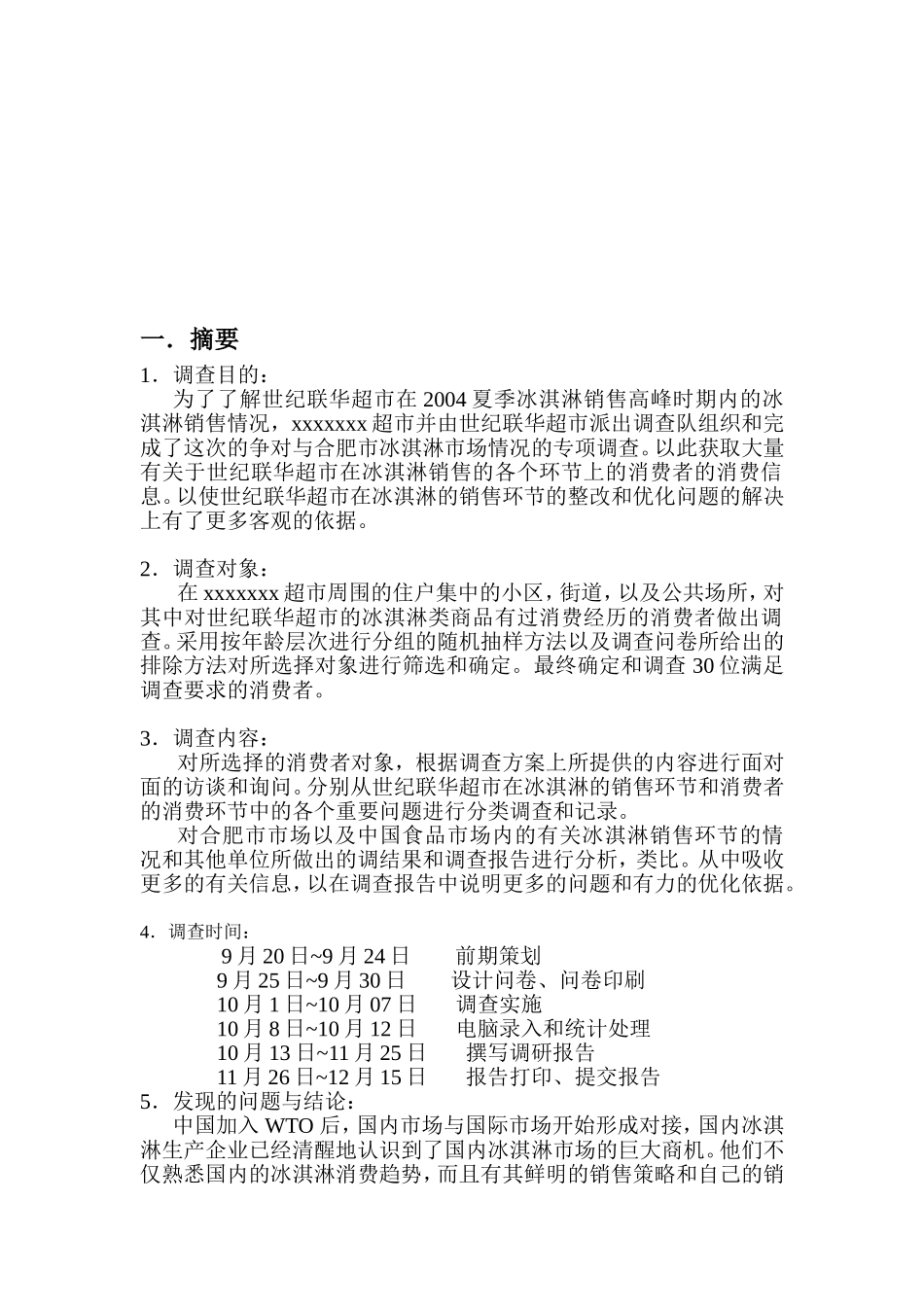 一．摘要

1．调查目的：

为了了解世纪联华超市在 2004 夏季冰淇淋销售高峰时期内的冰淇淋销售情况，xxxxxxx 超市并由世纪联华超市派出调查队组织和完成了这次的争对与合肥市冰淇淋市场情况的专项调查。以此获取大量有关于世纪联华超市在冰淇淋销售的各个环节上的消费者的消费信息。以使世纪联华超市在冰淇淋的销售环节的整改和优化问题的解决上有了更多客观的依据。

2．调查对象：

在 xxxxxxx 超市周围的住户集中的小区，街道，以及公共场所，对其中对世纪联华超市的冰淇淋类商品有过消费经历的消费者做出调查。采用按年龄层次进行分组的随机抽样方法以及调查问卷所给出的排除方法对所选择对象进行筛选和确定。最终确定和调查 30 位满足调查要求的消费者。

3．调查内容：

对所选择的消费者对象，根据调查方案上所提供的内容进行面对面的访谈和询问。分别从世纪联华超市在冰淇淋的销售环节和消费者的消费环节中的各个重要问题进行分类调查和记录。

对合肥市市场以及中国食品市场内的有关冰淇淋销售环节的情况和其他单位所做出的调结果和调查报告进行分析，类比。从中吸收更多的有关信息，以在调查报告中说明更多的问题和有力的优化依据。

4．调查时间：

9 月 20 日~9 月 24 日　　前期策划
9 月 25 日~9 月 30 日　　设计问卷、问卷印刷
10 月 1 日~10 月 07 日　　调查实施
10 月 8 日~10 月 12 日　　电脑录入和统计处理
10 月 13 日~11 月 25 日　　撰写调研报告
11 月 26 日~12 月 15 日　　报告打印、提交报告

5．发现的问题与结论：

中国加入 WTO 后，国内市场与国际市场开始形成对接，国内冰淇淋生产企业已经清醒地认识到了国内冰淇淋市场的巨大商机。他们不仅熟悉国内的冰淇淋消费趋势，而且有其鲜明的销售策略和自己的销